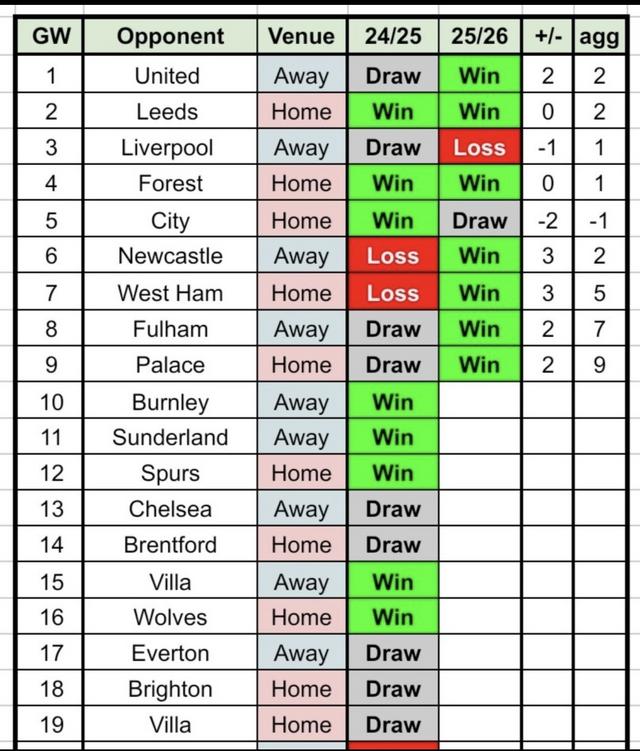 | GW | Opponent | Venue | 24/25 | 25/26 | +/- | agg |
|---|---|---|---|---|---|---|
| 1 | United | Away | Draw | Win | 2 | 2 |
| 2 | Leeds | Home | Win | Win | 0 | 2 |
| 3 | Liverpool | Away | Draw | Loss | -1 | 1 |
| 4 | Forest | Home | Win | Win | 0 | 1 |
| 5 | City | Home | Win | Draw | -2 | -1 |
| 6 | Newcastle | Away | Loss | Win | 3 | 2 |
| 7 | West Ham | Home | Loss | Win | 3 | 5 |
| 8 | Fulham | Away | Draw | Win | 2 | 7 |
| 9 | Palace | Home | Draw | Win | 2 | 9 |
| 10 | Burnley | Away | Win | | | |
| 11 | Sunderland | Away | Win | | | |
| 12 | Spurs | Home | Win | | | |
| 13 | Chelsea | Away | Draw | | | |
| 14 | Brentford | Home | Draw | | | |
| 15 | Villa | Away | Win | | | |
| 16 | Wolves | Home | Win | | | |
| 17 | Everton | Away | Draw | | | |
| 18 | Brighton | Home | Draw | | | |
| 19 | Villa | Home | Draw | | | |